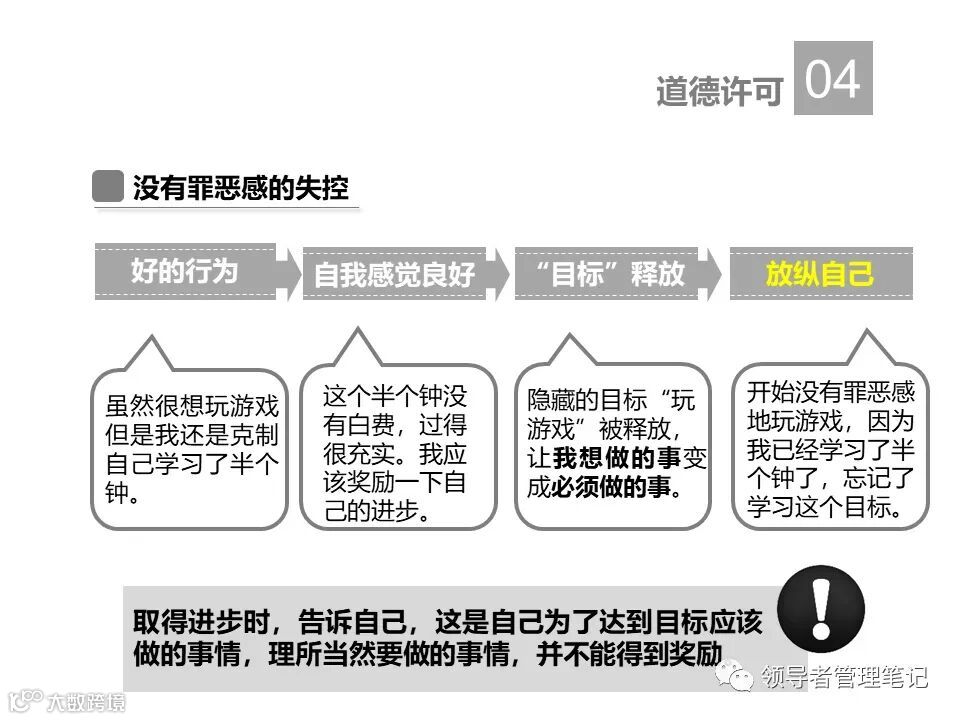 道德许可 04

没有罪恶感的失控

好的行为

自我感觉良好

“目标”释放

放纵自己

虽然很想玩游戏但是我还是克制自己学习了半个钟。

这个半个钟没有白费，过得很充实。我应该奖励一下自己的进步。

隐藏的目标“玩游戏”被释放，让我想做的事变成必须做的事。

开始没有罪恶感地玩游戏，因为我已经学习了半个钟了，忘记了学习这个目标。

取得进步时，告诉自己，这是自己为了达到目标应该做的事情，理所当然要做的事情，并不能得到奖励

领导者管理笔记

大数跨境